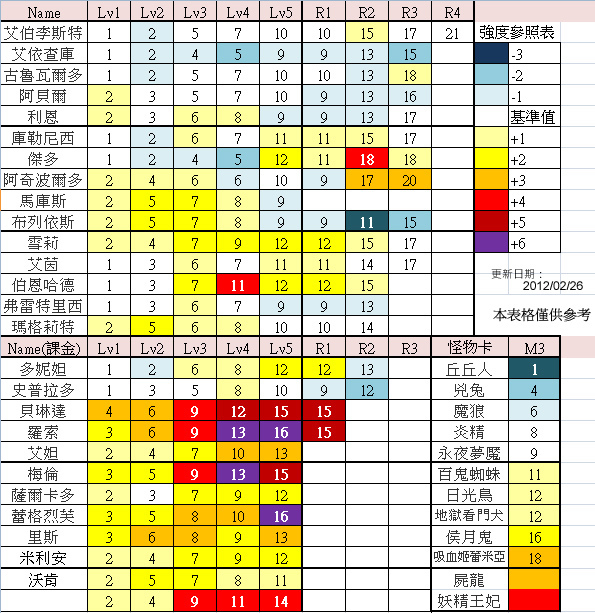 | Name | Lv1 | Lv2 | Lv3 | Lv4 | Lv5 | R1 | R2 | R3 | R4 |
|---|---|---|---|---|---|---|---|---|---|
| 艾伯李斯特 | 1 | 2 | 5 | 7 | 10 | 10 | 15 | 17 | 21 |
| 艾依查庫 | 1 | 2 | 4 | 5 | 9 | 9 | 13 | 15 | |
| 古魯瓦爾多 | 1 | 2 | 5 | 7 | 10 | 10 | 13 | 18 | |
| 阿貝爾 | 2 | 3 | 5 | 7 | 10 | 9 | 13 | 16 | |
| 利恩 | 2 | 3 | 6 | 8 | 9 | 9 | 13 | 17 | |
| 庫勒尼西 | 1 | 2 | 6 | 7 | 11 | 11 | 15 | 17 | |
| 傑多 | 1 | 2 | 4 | 5 | 12 | 11 | 18 | 18 | |
| 阿奇波爾多 | 2 | 4 | 6 | 6 | 10 | 9 | 17 | 20 | |
| 馬庫斯 | 2 | 5 | 7 | 8 | 9 | | | | |
| 布列依斯 | 2 | 5 | 7 | 8 | 9 | 9 | 11 | 15 | |
| 雪莉 | 2 | 4 | 7 | 9 | 12 | 12 | 15 | 17 | |
| 艾茵 | 1 | 3 | 6 | 7 | 11 | 11 | 14 | 17 | |
| 伯恩哈德 | 1 | 3 | 7 | 11 | 12 | 12 | 15 | | |
| 弗雷特里西 | 1 | 3 | 6 | 7 | 9 | 9 | 13 | | |
| 瑪格莉特 | 2 | 5 | 6 | 8 | 10 | 10 | 14 | | |

強度參照表
| | |
|---|---|
| | -3 |
| | -2 |
| | -1 |
| | 基準值 |
| | +1 |
| | +2 |
| | +3 |
| | +4 |
| | +5 |
| | +6 |

更新日期：
2012/02/26

本表格僅供參考

| Name(課金) | Lv1 | Lv2 | Lv3 | Lv4 | Lv5 | R1 | R2 | R3 |
|---|---|---|---|---|---|---|---|---|
| 多妮妲 | 1 | 2 | 6 | 8 | 12 | 12 | 13 | |
| 史普拉多 | 1 | 3 | 5 | 8 | 10 | 9 | 12 | |
| 貝琳達 | 4 | 6 | 9 | 12 | 15 | 15 | | |
| 羅索 | 3 | 6 | 9 | 13 | 16 | 15 | | |
| 艾妲 | 2 | 4 | 7 | 10 | 13 | | | |
| 梅倫 | 3 | 5 | 9 | 13 | 15 | | | |
| 薩爾卡多 | 2 | 3 | 7 | 9 | 12 | | | |
| 蕾格烈芙 | 3 | 5 | 8 | 10 | 16 | | | |
| 里斯 | 3 | 6 | 8 | 9 | 13 | | | |
| 米利安 | 2 | 4 | 7 | 9 | 12 | | | |
| 沃肯 | 2 | 5 | 7 | 8 | 11 | | | |
| | 2 | 4 | 9 | 11 | 14 | | | |

| 怪物卡 | M3 |
|---|---|
| 丘丘人 | 1 |
| 兇兔 | 4 |
| 魔狼 | 6 |
| 炎精 | 8 |
| 永夜夢魘 | 9 |
| 百鬼蜘蛛 | 11 |
| 日光鳥 | 12 |
| 地獄看門犬 | 12 |
| 侯月鬼 | 16 |
| 吸血姬蕾米亞 | 18 |
| 屍龍 | |
| 妖精王妃 | |